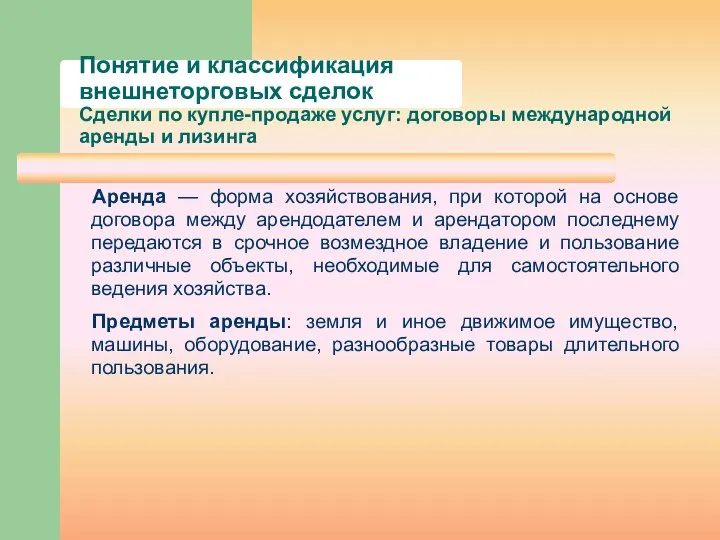 Понятие и классификация внешнеторговых сделок
Сделки по купле-продаже услуг: договоры международной аренды и лизинга

Аренда — форма хозяйствования, при которой на основе договора между арендодателем и арендатором последнему передаются в срочное возмездное владение и пользование различные объекты, необходимые для самостоятельного ведения хозяйства.

Предметы аренды: земля и иное движимое имущество, машины, оборудование, разнообразные товары длительного пользования.